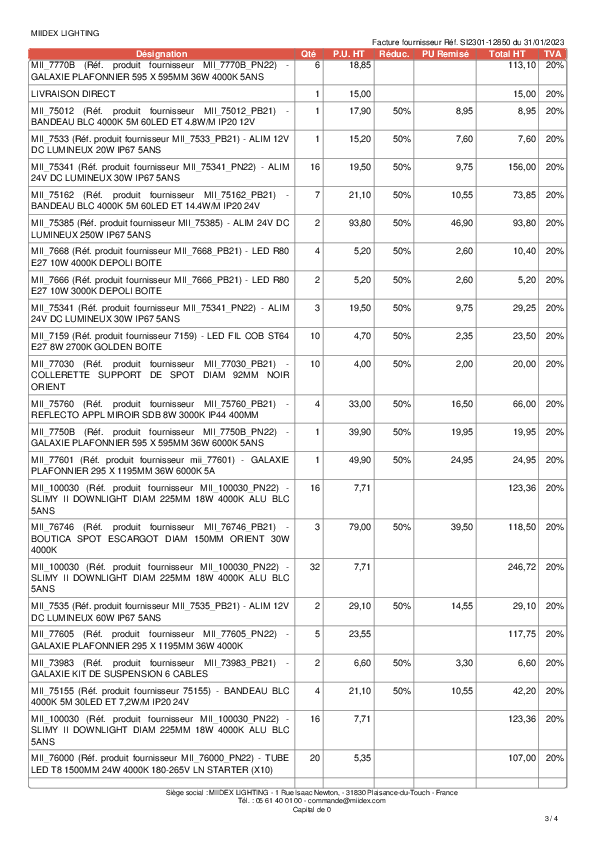 MIIDEX LIGHTING

Facture fournisseur Réf. SI2301-12850 du 31/01/2023

| Désignation | Qté | P.U. HT | Réduc. | PU Remisé | Total HT | TVA |
|---|---|---|---|---|---|---|
| MII_7770B (Réf. produit fournisseur MII_7770B_PN22) - GALAXIE PLAFONNIER 595 X 595MM 36W 4000K 5ANS | 6 | 18,85 | | | 113,10 | 20% |
| LIVRAISON DIRECT | 1 | 15,00 | | | 15,00 | 20% |
| MII_75012 (Réf. produit fournisseur MII_75012_PB21) - BANDEAU BLC 4000K 5M 60LED ET 4.8W/M IP20 12V | 1 | 17,90 | 50% | 8,95 | 8,95 | 20% |
| MII_7533 (Réf. produit fournisseur MII_7533_PB21) - ALIM 12V DC LUMINEUX 20W IP67 5ANS | 1 | 15,20 | 50% | 7,60 | 7,60 | 20% |
| MII_75341 (Réf. produit fournisseur MII_75341_PN22) - ALIM 24V DC LUMINEUX 30W IP67 5ANS | 16 | 19,50 | 50% | 9,75 | 156,00 | 20% |
| MII_75162 (Réf. produit fournisseur MII_75162_PB21) - BANDEAU BLC 4000K 5M 60LED ET 14.4W/M IP20 24V | 7 | 21,10 | 50% | 10,55 | 73,85 | 20% |
| MII_75385 (Réf. produit fournisseur MII_75385) - ALIM 24V DC LUMINEUX 250W IP67 5ANS | 2 | 93,80 | 50% | 46,90 | 93,80 | 20% |
| MII_7668 (Réf. produit fournisseur MII_7668_PB21) - LED R80 E27 10W 4000K DEPOLI BOITE | 4 | 5,20 | 50% | 2,60 | 10,40 | 20% |
| MII_7666 (Réf. produit fournisseur MII_7666_PB21) - LED R80 E27 10W 3000K DEPOLI BOITE | 2 | 5,20 | 50% | 2,60 | 5,20 | 20% |
| MII_75341 (Réf. produit fournisseur MII_75341_PN22) - ALIM 24V DC LUMINEUX 30W IP67 5ANS | 3 | 19,50 | 50% | 9,75 | 29,25 | 20% |
| MII_7159 (Réf. produit fournisseur 7159) - LED FIL COB ST64 E27 8W 2700K GOLDEN BOITE | 10 | 4,70 | 50% | 2,35 | 23,50 | 20% |
| MII_77030 (Réf. produit fournisseur MII_77030_PB21) - COLLERETTE SUPPORT DE SPOT DIAM 92MM NOIR ORIENT | 10 | 4,00 | 50% | 2,00 | 20,00 | 20% |
| MII_75760 (Réf. produit fournisseur MII_75760_PB21) - REFLECTO APPL MIROIR SDB 8W 3000K IP44 400MM | 4 | 33,00 | 50% | 16,50 | 66,00 | 20% |
| MII_7750B (Réf. produit fournisseur MII_7750B_PN22) - GALAXIE PLAFONNIER 595 X 595MM 36W 6000K 5ANS | 1 | 39,90 | 50% | 19,95 | 19,95 | 20% |
| MII_77601 (Réf. produit fournisseur mii_77601) - GALAXIE PLAFONNIER 295 X 1195MM 36W 6000K 5A | 1 | 49,90 | 50% | 24,95 | 24,95 | 20% |
| MII_100030 (Réf. produit fournisseur MII_100030_PN22) - SLIMY II DOWNLIGHT DIAM 225MM 18W 4000K ALU BLC 5ANS | 16 | 7,71 | | | 123,36 | 20% |
| MII_76746 (Réf. produit fournisseur MII_76746_PB21) - BOUTICA SPOT ESCARGOT DIAM 150MM ORIENT 30W 4000K | 3 | 79,00 | 50% | 39,50 | 118,50 | 20% |
| MII_100030 (Réf. produit fournisseur MII_100030_PN22) - SLIMY II DOWNLIGHT DIAM 225MM 18W 4000K ALU BLC 5ANS | 32 | 7,71 | | | 246,72 | 20% |
| MII_7535 (Réf. produit fournisseur MII_7535_PB21) - ALIM 12V DC LUMINEUX 60W IP67 5ANS | 2 | 29,10 | 50% | 14,55 | 29,10 | 20% |
| MII_77605 (Réf. produit fournisseur MII_77605_PN22) - GALAXIE PLAFONNIER 295 X 1195MM 36W 4000K | 5 | 23,55 | | | 117,75 | 20% |
| MII_73983 (Réf. produit fournisseur MII_73983_PB21) - GALAXIE KIT DE SUSPENSION 6 CABLES | 2 | 6,60 | 50% | 3,30 | 6,60 | 20% |
| MII_75155 (Réf. produit fournisseur 75155) - BANDEAU BLC 4000K 5M 30LED ET 7,2W/M IP20 24V | 4 | 21,10 | 50% | 10,55 | 42,20 | 20% |
| MII_100030 (Réf. produit fournisseur MII_100030_PN22) - SLIMY II DOWNLIGHT DIAM 225MM 18W 4000K ALU BLC 5ANS | 16 | 7,71 | | | 123,36 | 20% |
| MII_76000 (Réf. produit fournisseur MII_76000_PN22) - TUBE LED T8 1500MM 24W 4000K 180-265V LN STARTER (X10) | 20 | 5,35 | | | 107,00 | 20% |

Siège social : MIIDEX LIGHTING - 1 Rue Isaac Newton, - 31830 Plaisance-du-Touch - France
Tél. : 05 61 40 01 00 - commande@miidex.com
Capital de 0

3 / 4